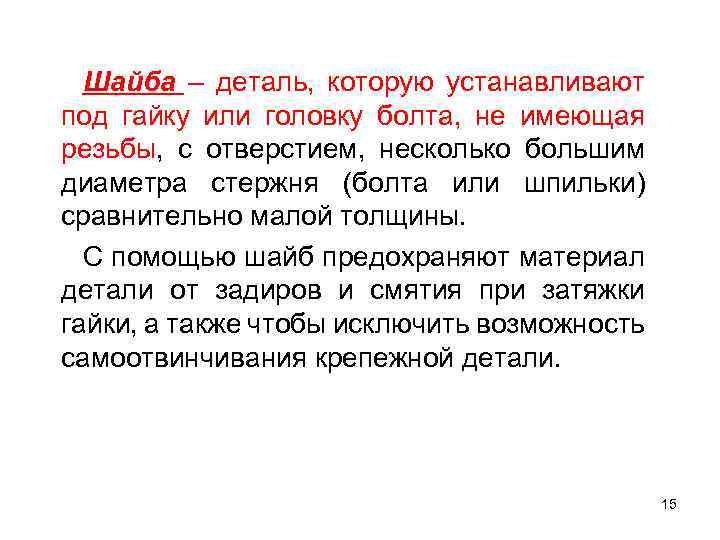 Шайба – деталь, которую устанавливают под гайку или головку болта, не имеющая резьбы, с отверстием, несколько большим диаметра стержня (болта или шпильки) сравнительно малой толщины.

С помощью шайб предохраняют материал детали от задиров и смятия при затяжки гайки, а также чтобы исключить возможность самоотвинчивания крепежной детали.

15